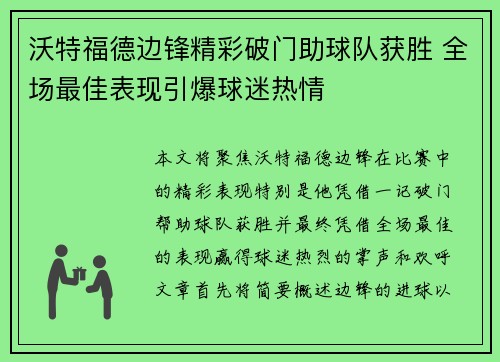 沃特福德边锋精彩破门助球队获胜 全场最佳表现引爆球迷热情

本文将聚焦沃特福德边锋在比赛中的精彩表现特别是他凭借一记破门帮助球队获胜并最终凭借全场最佳的表现赢得球迷热烈的掌声和欢呼文章首先将简要概述边锋的进球以